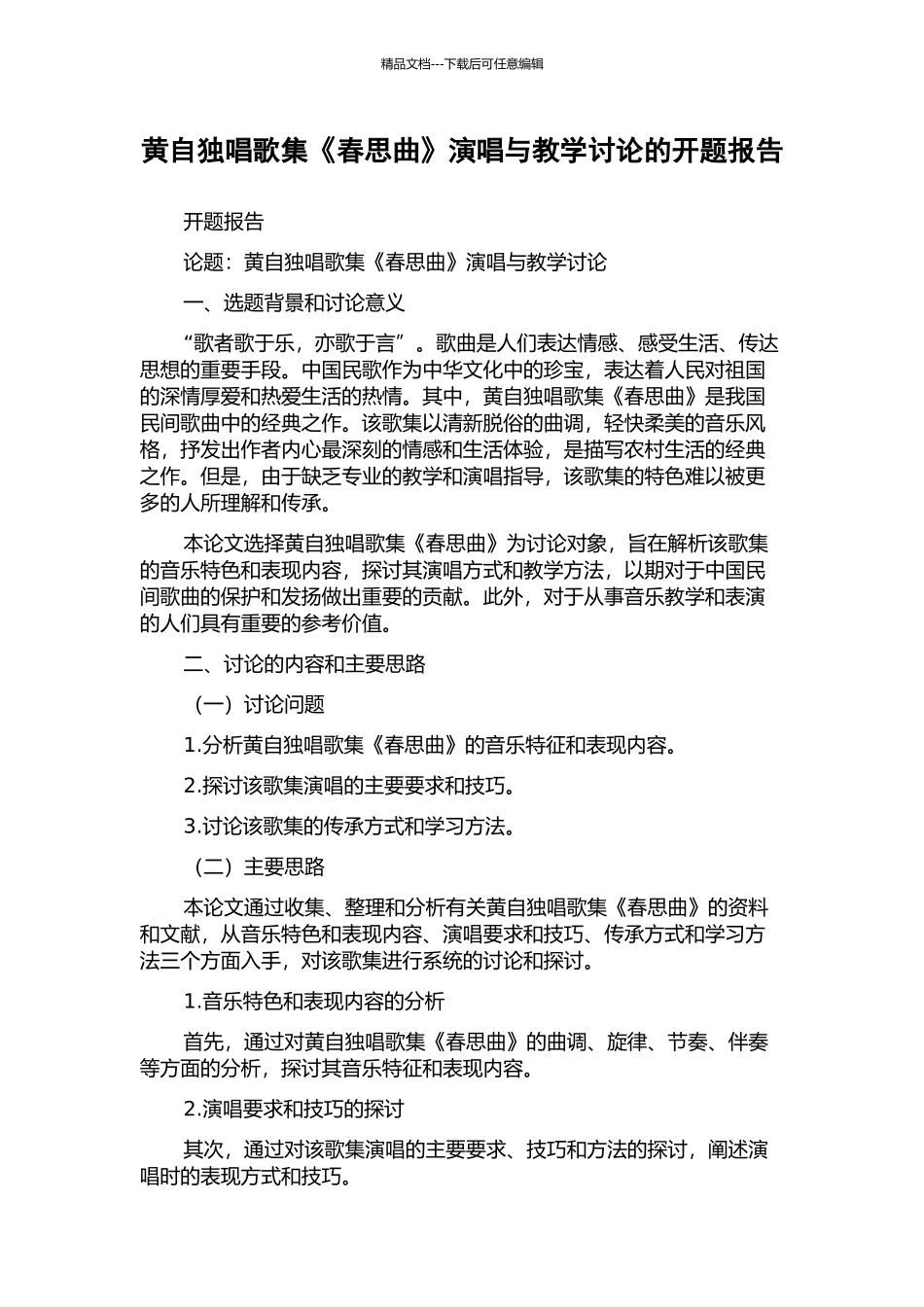 精品文档---下载后可任意编辑

黄自独唱歌集《春思曲》演唱与教学讨论的开题报告

开题报告

论题：黄自独唱歌集《春思曲》演唱与教学讨论

一、选题背景和讨论意义

“歌者歌于乐，亦歌于言”。歌曲是人们表达情感、感受生活、传达思想的重要手段。中国民歌作为中华文化中的珍宝，表达着人民对祖国的深情厚爱和热爱生活的热情。其中，黄自独唱歌集《春思曲》是我国民间歌曲中的经典之作。该歌集以清新脱俗的曲调，轻快柔美的音乐风格，抒发出作者内心最深刻的情感和生活体验，是描写农村生活的经典之作。但是，由于缺乏专业的教学和演唱指导，该歌集的特色难以被更多的人所理解和传承。

本论文选择黄自独唱歌集《春思曲》为讨论对象，旨在解析该歌集的音乐特色和表现内容，探讨其演唱方式和教学方法，以期对于中国民间歌曲的保护和发扬做出重要的贡献。此外，对于从事音乐教学和表演的人们具有重要的参考价值。

二、讨论的内容和主要思路

（一）讨论问题

1.分析黄自独唱歌集《春思曲》的音乐特征和表现内容。

2.探讨该歌集演唱的主要要求和技巧。

3.讨论该歌集的传承方式和学习方法。

（二）主要思路

本论文通过收集、整理和分析有关黄自独唱歌集《春思曲》的资料和文献，从音乐特色和表现内容、演唱要求和技巧、传承方式和学习方法三个方面入手，对该歌集进行系统的讨论和探讨。

1.音乐特色和表现内容的分析

首先，通过对黄自独唱歌集《春思曲》的曲调、旋律、节奏、伴奏等方面的分析，探讨其音乐特征和表现内容。

2.演唱要求和技巧的探讨

其次，通过对该歌集演唱的主要要求、技巧和方法的探讨，阐述演唱时的表现方式和技巧。